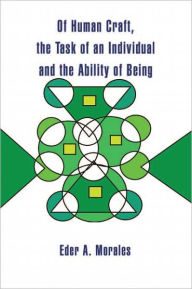 Of Human Craft, the Task of an Individual and the Ability of Being

Eder A. Morales